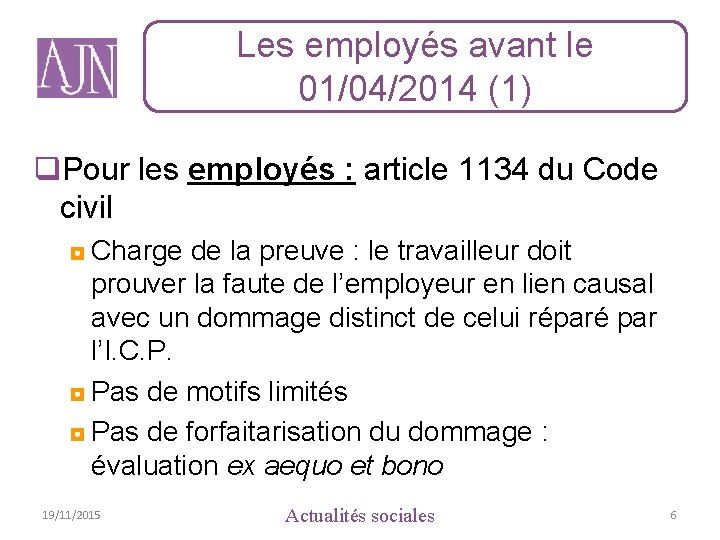 AJN

Les employés avant le 01/04/2014 (1)

Pour les employés : article 1134 du Code civil

Charge de la preuve : le travailleur doit prouver la faute de l'employeur en lien causal avec un dommage distinct de celui réparé par l'I.C.P.

Pas de motifs limités

Pas de forfaitarisation du dommage : évaluation ex aequo et bono

19/11/2015 Actualités sociales 6